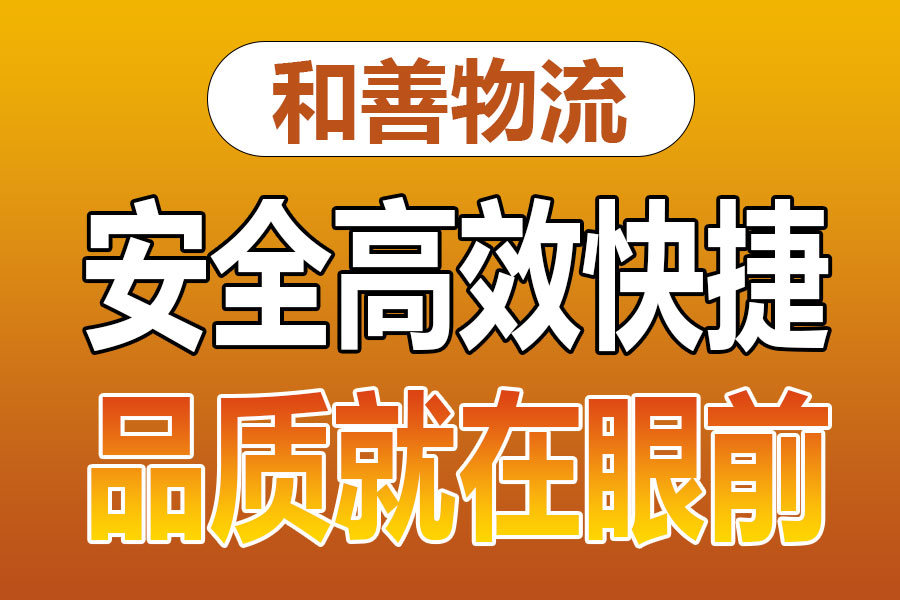 和善物流

安全高效快捷

品质就在眼前